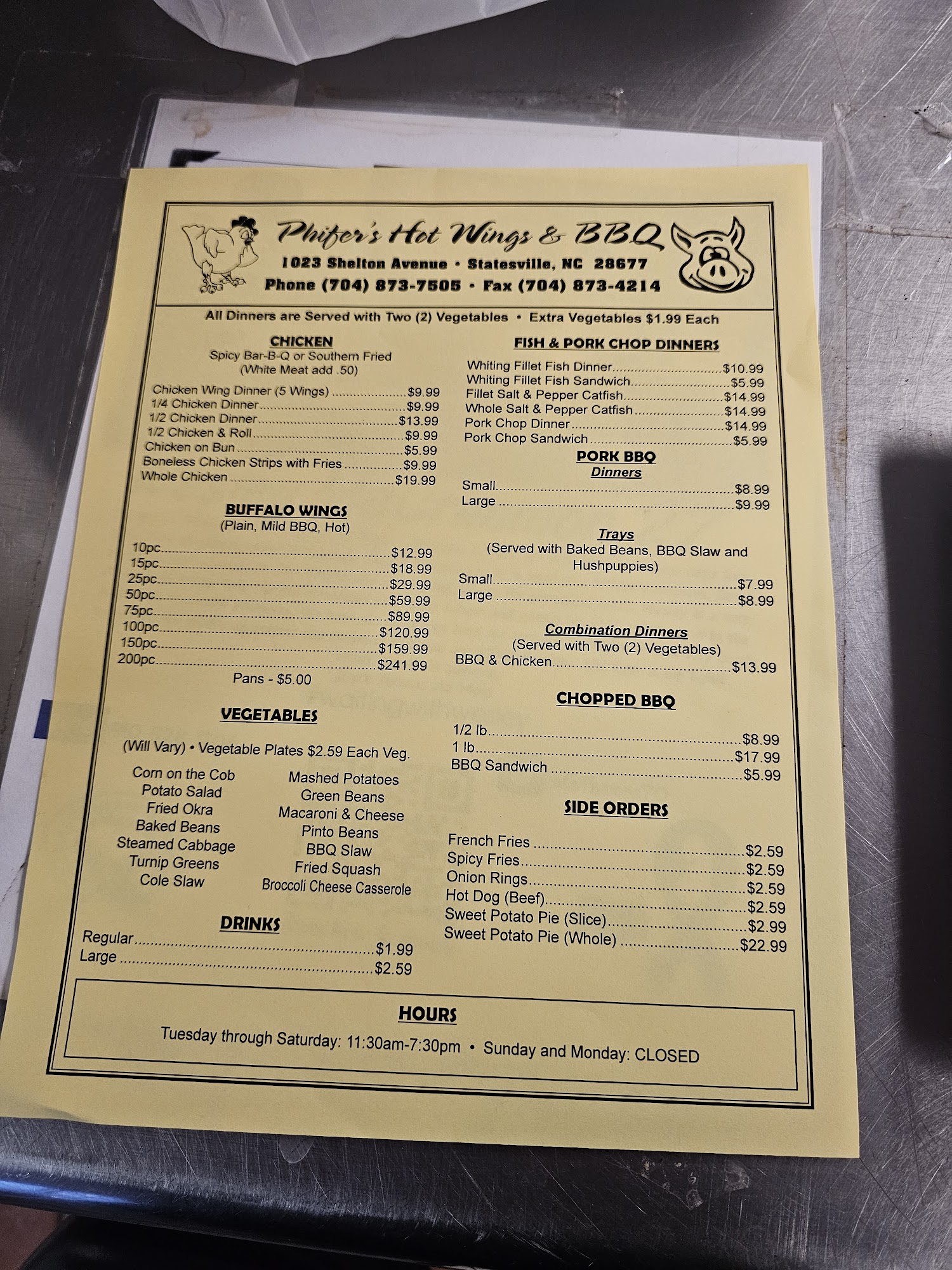 Phifer's Hot Wings & BBQ
1023 Shelton Avenue • Statesville, NC 28677
Phone (704) 873-7505 • Fax (704) 873-4214

All Dinners are Served with Two (2) Vegetables • Extra Vegetables $1.99 Each

CHICKEN
Spicy Bar-B-Q or Southern Fried
(White Meat add .50)

Chicken Wing Dinner (5 Wings) $9.99
1/4 Chicken Dinner $9.99
1/2 Chicken Dinner $13.99
1/2 Chicken & Roll $9.99
Chicken on Bun $5.99
Boneless Chicken Strips with Fries $9.99
Whole Chicken $19.99

BUFFALO WINGS
(Plain, Mild BBQ, Hot)

10pc $12.99
15pc $18.99
25pc $29.99
50pc $59.99
75pc $89.99
100pc $120.99
150pc $159.99
200pc $241.99
Pans - $5.00

VEGETABLES

(Will Vary) • Vegetable Plates $2.59 Each Veg.

Corn on the Cob
Potato Salad
Fried Okra
Baked Beans
Steamed Cabbage
Turnip Greens
Cole Slaw

Mashed Potatoes
Green Beans
Macaroni & Cheese
Pinto Beans
BBQ Slaw
Fried Squash
Broccoli Cheese Casserole

DRINKS
Regular $1.99
Large $2.59

FISH & PORK CHOP DINNERS
Whiting Fillet Fish Dinner $10.99
Whiting Fillet Fish Sandwich $5.99
Fillet Salt & Pepper Catfish $14.99
Whole Salt & Pepper Catfish $14.99
Pork Chop Dinner $14.99
Pork Chop Sandwich $5.99

PORK BBQ
Dinners
Small $8.99
Large $9.99

Trays
(Served with Baked Beans, BBQ Slaw and Hushpuppies)
Small $7.99
Large $8.99

Combination Dinners
(Served with Two (2) Vegetables)
BBQ & Chicken $13.99

CHOPPED BBQ

1/2 lb $8.99
1 lb $17.99
BBQ Sandwich $5.99

SIDE ORDERS

French Fries $2.59
Spicy Fries $2.59
Onion Rings $2.59
Hot Dog (Beef) $2.59
Sweet Potato Pie (Slice) $2.99
Sweet Potato Pie (Whole) $22.99

HOURS
Tuesday through Saturday: 11:30am-7:30pm • Sunday and Monday: CLOSED